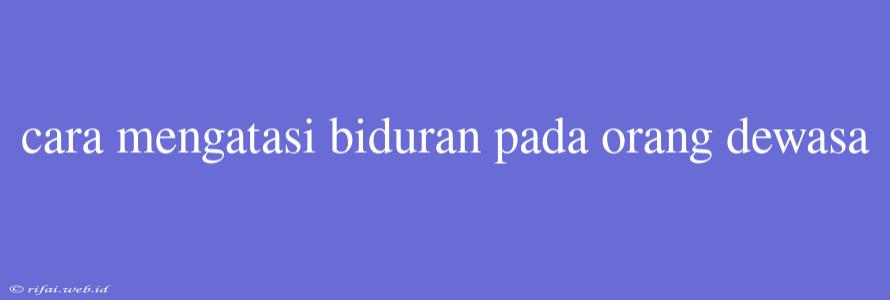 cara mengatasi biduran pada orang dewasa

© rifai.web.id